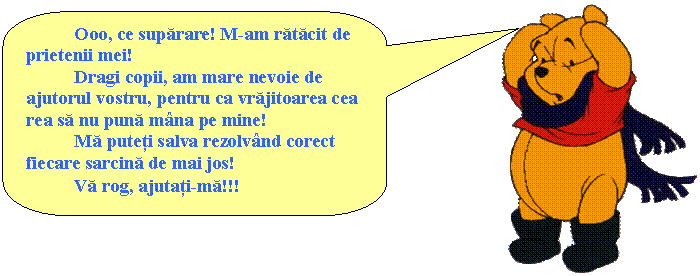 Ooo, ce supărare! M-am rătăcit de prietenii mei!

Dragi copii, am mare nevoie de ajutorul vostru, pentru ca vrăjitoarea cea rea să nu pună mâna pe mine!

Mă puteți salva rezolvând corect fiecare sarcină de mai jos!

Vă rog, ajutați-mă!!!